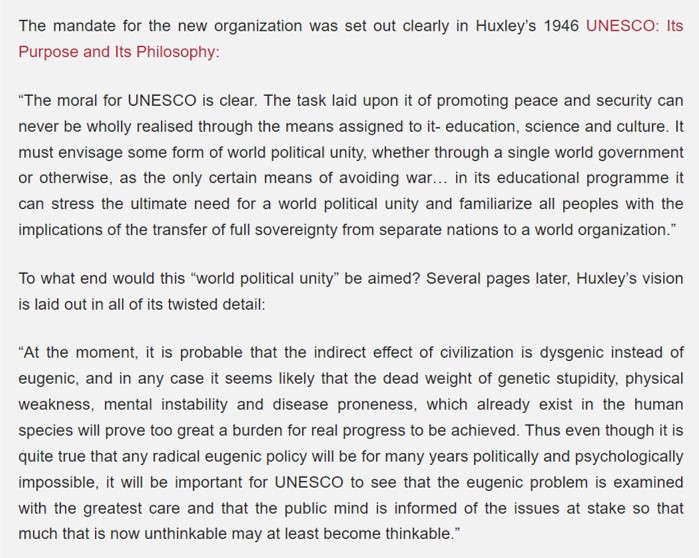 The mandate for the new organization was set out clearly in Huxley's 1946 UNESCO: Its Purpose and Its Philosophy:

"The moral for UNESCO is clear. The task laid upon it of promoting peace and security can never be wholly realised through the means assigned to it- education, science and culture. It must envisage some form of world political unity, whether through a single world government or otherwise, as the only certain means of avoiding war… in its educational programme it can stress the ultimate need for a world political unity and familiarize all peoples with the implications of the transfer of full sovereignty from separate nations to a world organization."

To what end would this "world political unity" be aimed? Several pages later, Huxley's vision is laid out in all of its twisted detail:

"At the moment, it is probable that the indirect effect of civilization is dysgenic instead of eugenic, and in any case it seems likely that the dead weight of genetic stupidity, physical weakness, mental instability and disease proneness, which already exist in the human species will prove too great a burden for real progress to be achieved. Thus even though it is quite true that any radical eugenic policy will be for many years politically and psychologically impossible, it will be important for UNESCO to see that the eugenic problem is examined with the greatest care and that the public mind is informed of the issues at stake so that much that is now unthinkable may at least become thinkable."